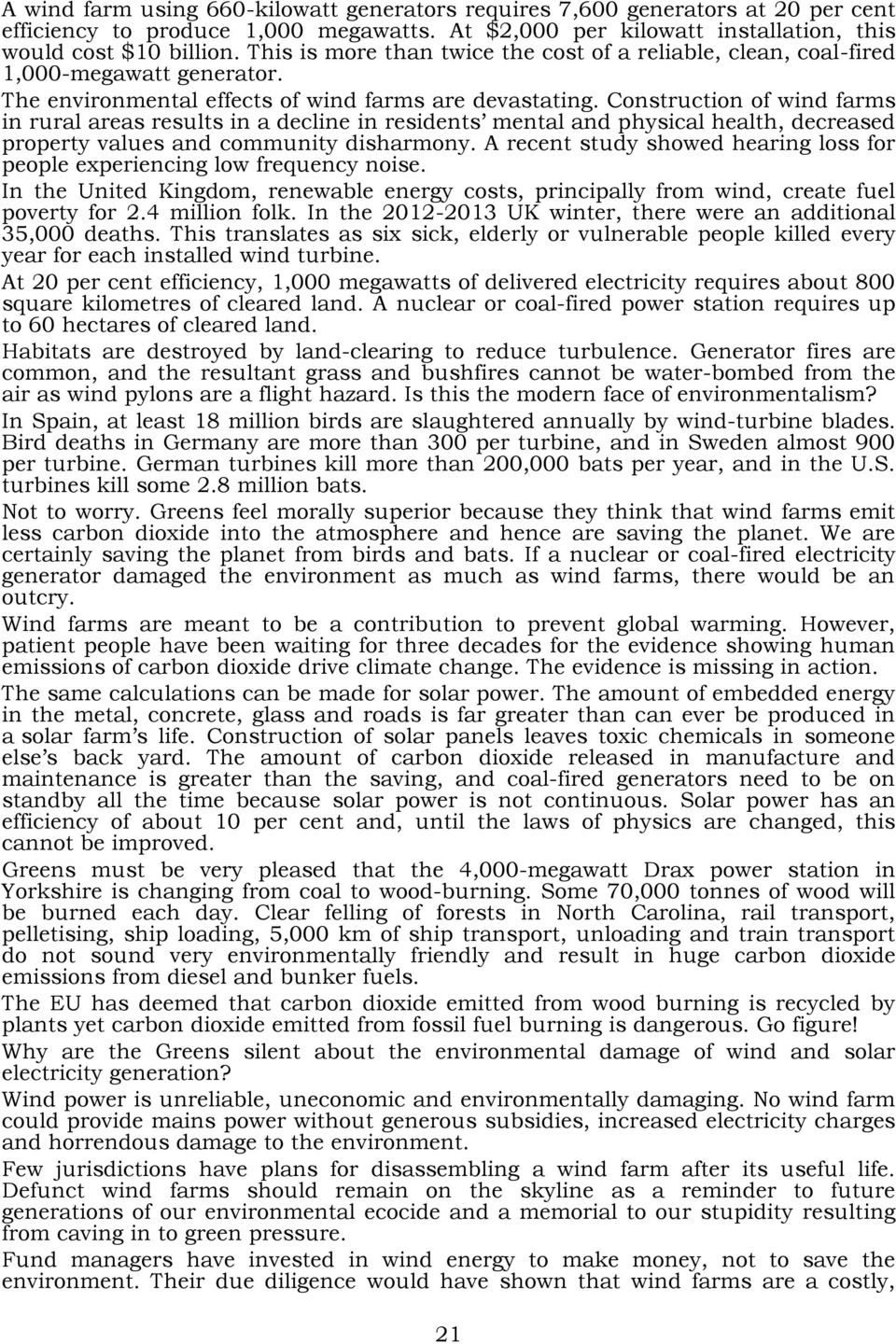 A wind farm using 660-kilowatt generators requires 7,600 generators at 20 per cent efficiency to produce 1,000 megawatts. At \$2,000 per kilowatt installation, this would cost \$10 billion. This is more than twice the cost of a reliable, clean, coal-fired 1,000-megawatt generator.

The environmental effects of wind farms are devastating. Construction of wind farms in rural areas results in a decline in residents' mental and physical health, decreased property values and community disharmony. A recent study showed hearing loss for people experiencing low frequency noise.

In the United Kingdom, renewable energy costs, principally from wind, create fuel poverty for 2.4 million folk. In the 2012-2013 UK winter, there were an additional 35,000 deaths. This translates as six sick, elderly or vulnerable people killed every year for each installed wind turbine.

At 20 per cent efficiency, 1,000 megawatts of delivered electricity requires about 800 square kilometres of cleared land. A nuclear or coal-fired power station requires up to 60 hectares of cleared land.

Habitats are destroyed by land-clearing to reduce turbulence. Generator fires are common, and the resultant grass and bushfires cannot be water-bombed from the air as wind pylons are a flight hazard. Is this the modern face of environmentalism?

In Spain, at least 18 million birds are slaughtered annually by wind-turbine blades. Bird deaths in Germany are more than 300 per turbine, and in Sweden almost 900 per turbine. German turbines kill more than 200,000 bats per year, and in the U.S. turbines kill some 2.8 million bats.

Not to worry. Greens feel morally superior because they think that wind farms emit less carbon dioxide into the atmosphere and hence are saving the planet. We are certainly saving the planet from birds and bats. If a nuclear or coal-fired electricity generator damaged the environment as much as wind farms, there would be an outcry.

Wind farms are meant to be a contribution to prevent global warming. However, patient people have been waiting for three decades for the evidence showing human emissions of carbon dioxide drive climate change. The evidence is missing in action.

The same calculations can be made for solar power. The amount of embedded energy in the metal, concrete, glass and roads is far greater than can ever be produced in a solar farm's life. Construction of solar panels leaves toxic chemicals in someone else's back yard. The amount of carbon dioxide released in manufacture and maintenance is greater than the saving, and coal-fired generators need to be on standby all the time because solar power is not continuous. Solar power has an efficiency of about 10 per cent and, until the laws of physics are changed, this cannot be improved.

Greens must be very pleased that the 4,000-megawatt Drax power station in Yorkshire is changing from coal to wood-burning. Some 70,000 tonnes of wood will be burned each day. Clear felling of forests in North Carolina, rail transport, pelletising, ship loading, 5,000 km of ship transport, unloading and train transport do not sound very environmentally friendly and result in huge carbon dioxide emissions from diesel and bunker fuels.

The EU has deemed that carbon dioxide emitted from wood burning is recycled by plants yet carbon dioxide emitted from fossil fuel burning is dangerous. Go figure!

Why are the Greens silent about the environmental damage of wind and solar electricity generation?

Wind power is unreliable, uneconomic and environmentally damaging. No wind farm could provide mains power without generous subsidies, increased electricity charges and horrendous damage to the environment.

Few jurisdictions have plans for disassembling a wind farm after its useful life. Defunct wind farms should remain on the skyline as a reminder to future generations of our environmental ecocide and a memorial to our stupidity resulting from caving in to green pressure.

Fund managers have invested in wind energy to make money, not to save the environment. Their due diligence would have shown that wind farms are a costly,

21